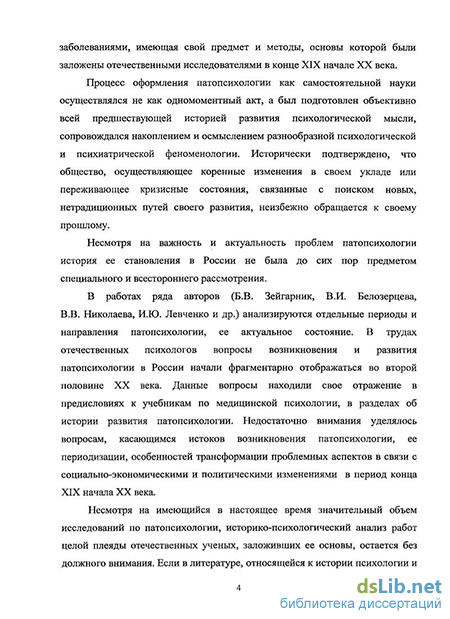 заболеваниями, имеющая свой предмет и методы, основы которой были заложены отечественными исследователями в конце XIX начале XX века.

Процесс оформления патопсихологии как самостоятельной науки осуществлялся не как одномоментный акт, а был подготовлен объективно всей предшествующей историей развития психологической мысли, сопровождался накоплением и осмыслением разнообразной психологической и психиатрической феноменологии. Исторически подтверждено, что общество, осуществляющее коренные изменения в своем укладе или переживающее кризисные состояния, связанные с поиском новых, нетрадиционных путей своего развития, неизбежно обращается к своему прошлому.

Несмотря на важность и актуальность проблем патопсихологии история ее становления в России не была до сих пор предметом специального и всестороннего рассмотрения.

В работах ряда авторов (Б.В. Зейгарник, В.И. Белозерцева, В.В. Николаева, И.Ю. Левченко и др.) анализируются отдельные периоды и направления патопсихологии, ее актуальное состояние. В трудах отечественных психологов вопросы возникновения и развития патопсихологии в России начали фрагментарно отображаться во второй половине XX века. Данные вопросы находили свое отражение в предисловиях к учебникам по медицинской психологии, в разделах об истории развития патопсихологии. Недостаточно внимания уделялось вопросам, касающимся истоков возникновения патопсихологии, ее периодизации, особенностей трансформации проблемных аспектов в связи с социально-экономическими и политическими изменениями в период конца XIX начала XX века.

Несмотря на имеющийся в настоящее время значительный объем исследований по патопсихологии, историко-психологический анализ работ целой плеяды отечественных ученых, заложивших ее основы, остается без должного внимания. Если в литературе, относящейся к истории психологии и

4

dsLib.net
библиотека диссертаций